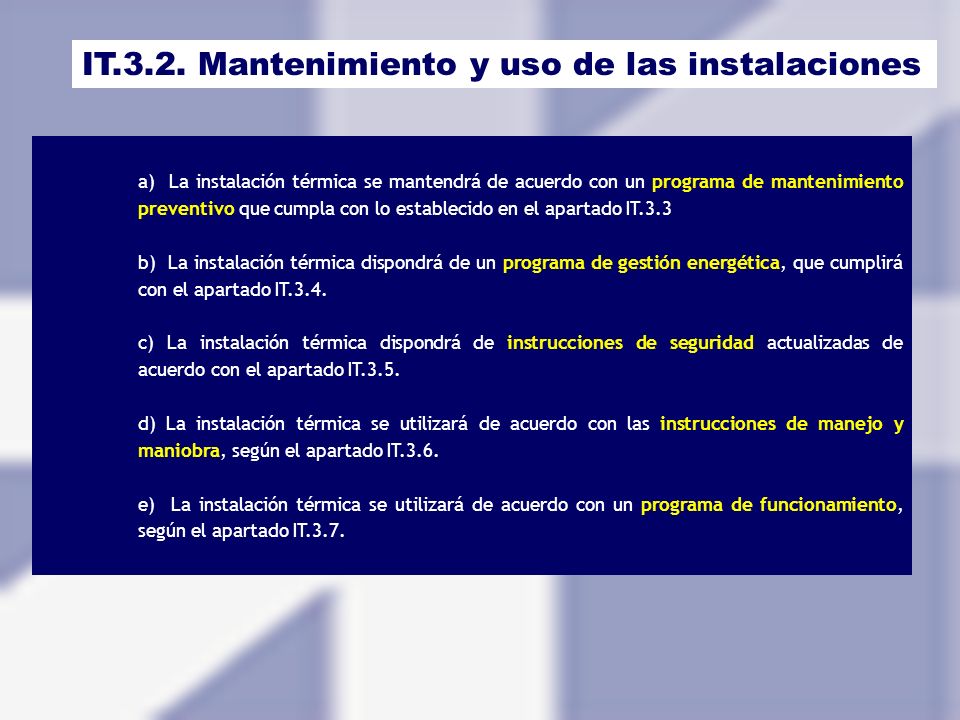 IT.3.2. Mantenimiento y uso de las instalaciones

a) La instalación térmica se mantendrá de acuerdo con un programa de mantenimiento preventivo que cumpla con lo establecido en el apartado IT.3.3

b) La instalación térmica dispondrá de un programa de gestión energética, que cumplirá con el apartado IT.3.4.

c) La instalación térmica dispondrá de instrucciones de seguridad actualizadas de acuerdo con el apartado IT.3.5.

d) La instalación térmica se utilizará de acuerdo con las instrucciones de manejo y maniobra, según el apartado IT.3.6.

e) La instalación térmica se utilizará de acuerdo con un programa de funcionamiento, según el apartado IT.3.7.